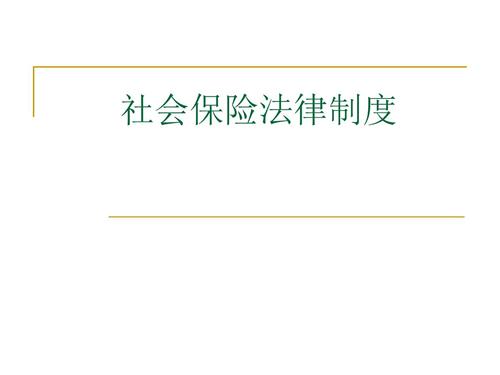 社会保险法律制度